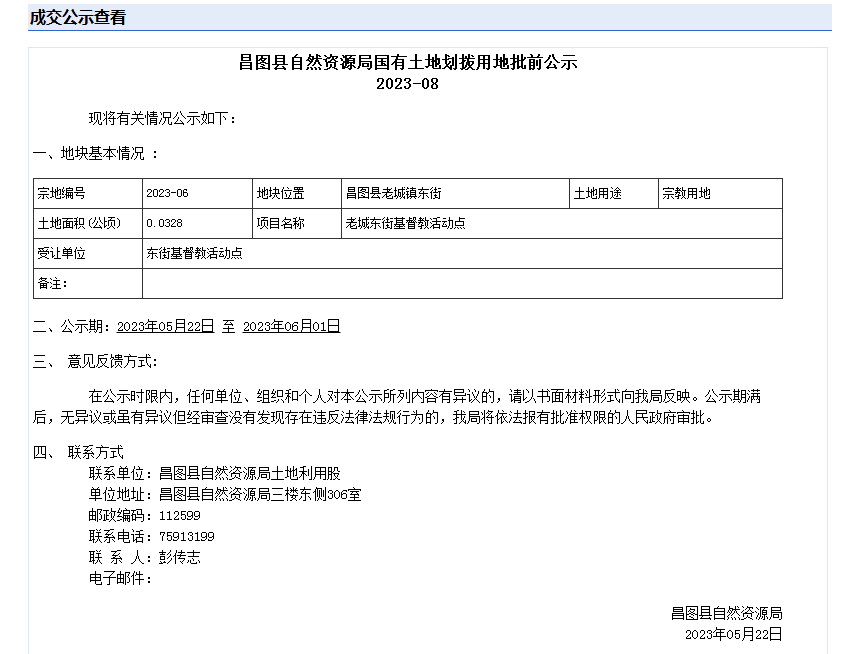 成交公示查看

昌图县自然资源局国有土地划拨用地批前公示
2023-08

现将有关情况公示如下：

一、地块基本情况 ：

| 宗地编号 | 2023-06 | 地块位置 | 昌图县老城镇东街 | 土地用途 | 宗教用地 |
|---|---|---|---|---|---|
| 土地面积(公顷) | 0.0328 | 项目名称 | 老城东街基督教活动点 | | |
| 受让单位 | 东街基督教活动点 | | | | |
| 备注： | | | | | |

二、公示期：2023年05月22日 至 2023年06月01日

三、 意见反馈方式：

在公示时限内，任何单位、组织和个人对本公示所列内容有异议的，请以书面材料形式向我局反映。公示期满后，无异议或虽有异议但经审查没有发现存在违反法律法规行为的，我局将依法报有批准权限的人民政府审批。

四、 联系方式
联系单位：昌图县自然资源局土地利用股
单位地址：昌图县自然资源局三楼东侧306室
邮政编码：112599
联系电话：75913199
联 系 人：彭传志
电子邮件：

昌图县自然资源局
2023年05月22日